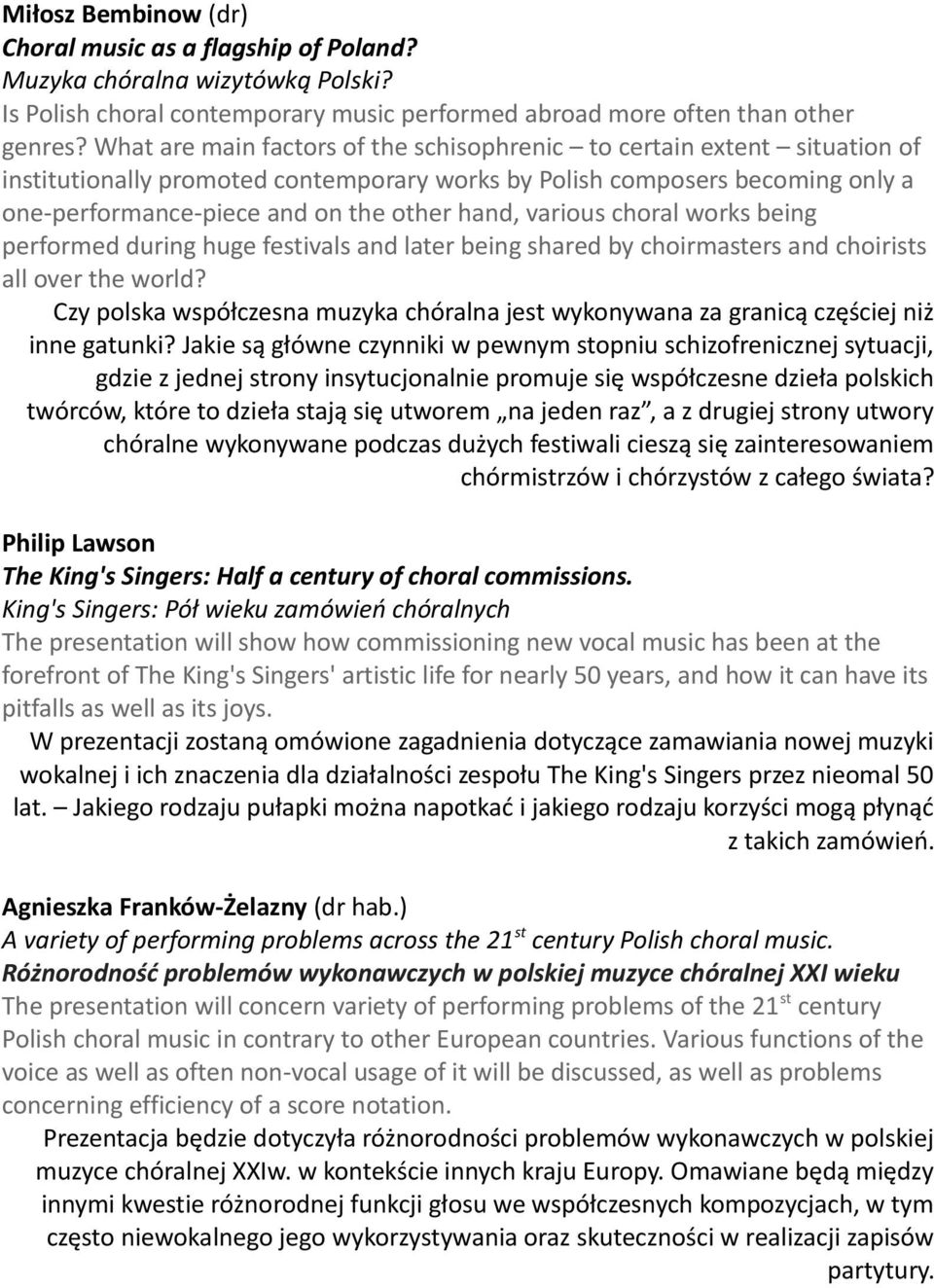 Miłosz Bembinow (dr)
Choral music as a flagship of Poland?
Muzyka chóralna wizytówką Polski?
Is Polish choral contemporary music performed abroad more often than other genres? What are main factors of the schisophrenic – to certain extent – situation of institutionally promoted contemporary works by Polish composers becoming only a one-performance-piece and on the other hand, various choral works being performed during huge festivals and later being shared by choirmasters and choirists all over the world?

Czy polska współczesna muzyka chóralna jest wykonywana za granicą częściej niż inne gatunki? Jakie są główne czynniki w pewnym stopniu schizofrenicznej sytuacji, gdzie z jednej strony insytucjonalnie promuje się współczesne dzieła polskich twórców, które to dzieła stają się utworem „na jeden raz”, a z drugiej strony utwory chóralne wykonywane podczas dużych festiwali cieszą się zainteresowaniem chórmistrzów i chórzystów z całego świata?

Philip Lawson
The King's Singers: Half a century of choral commissions.
King's Singers: Pół wieku zamówień chóralnych
The presentation will show how commissioning new vocal music has been at the forefront of The King's Singers' artistic life for nearly 50 years, and how it can have its pitfalls as well as its joys.

W prezentacji zostaną omówione zagadnienia dotyczące zamawiania nowej muzyki wokalnej i ich znaczenia dla działalności zespołu The King's Singers przez nieomal 50 lat. – Jakiego rodzaju pułapki można napotkać i jakiego rodzaju korzyści mogą płynąć z takich zamówień.

Agnieszka Franków-Żelazny (dr hab.)
A variety of performing problems across the 21$^{st}$ century Polish choral music.
Różnorodność problemów wykonawczych w polskiej muzyce chóralnej XXI wieku
The presentation will concern variety of performing problems of the 21$^{st}$ century Polish choral music in contrary to other European countries. Various functions of the voice as well as often non-vocal usage of it will be discussed, as well as problems concerning efficiency of a score notation.

Prezentacja będzie dotyczyła różnorodności problemów wykonawczych w polskiej muzyce chóralnej XXIw. w kontekście innych kraju Europy. Omawiane będą między innymi kwestie różnorodnej funkcji głosu we współczesnych kompozycjach, w tym często niewokalnego jego wykorzystywania oraz skuteczności w realizacji zapisów partytury.